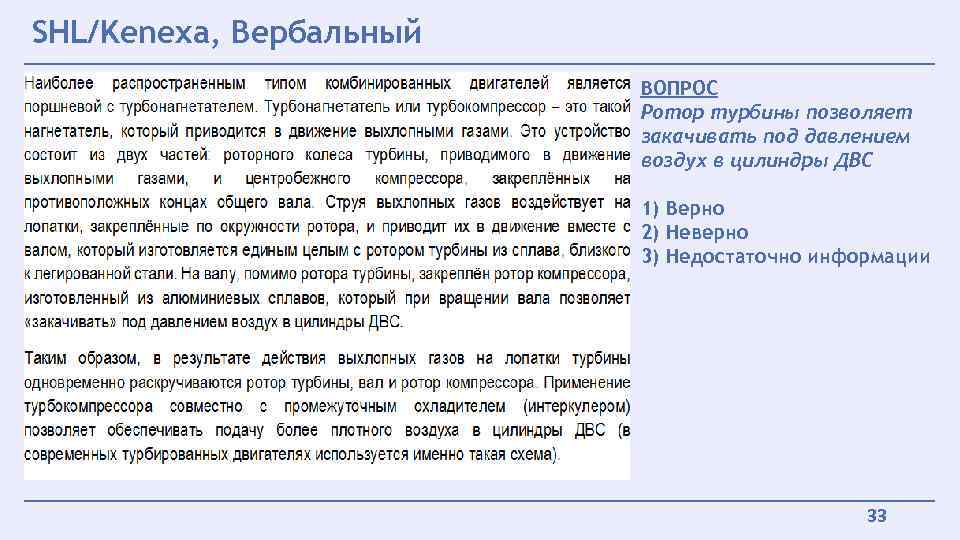 SHL/Kenexa, Вербальный

Наиболее распространенным типом комбинированных двигателей является поршневой с турбонагнетателем. Турбонагнетатель или турбокомпрессор – это такой нагнетатель, который приводится в движение выхлопными газами. Это устройство состоит из двух частей: роторного колеса турбины, приводимого в движение выхлопными газами, и центробежного компрессора, закреплённых на противоположных концах общего вала. Струя выхлопных газов воздействует на лопатки, закреплённые по окружности ротора, и приводит их в движение вместе с валом, который изготовляется единым целым с ротором турбины из сплава, близкого к легированной стали. На валу, помимо ротора турбины, закреплён ротор компрессора, изготовленный из алюминиевых сплавов, который при вращении вала позволяет «закачивать» под давлением воздух в цилиндры ДВС.

Таким образом, в результате действия выхлопных газов на лопатки турбины одновременно раскручиваются ротор турбины, вал и ротор компрессора. Применение турбокомпрессора совместно с промежуточным охладителем (интеркулером) позволяет обеспечивать подачу более плотного воздуха в цилиндры ДВС (в современных турбированных двигателях используется именно такая схема).

ВОПРОС
Ротор турбины позволяет закачивать под давлением воздух в цилиндры ДВС

1) Верно
2) Неверно
3) Недостаточно информации

33